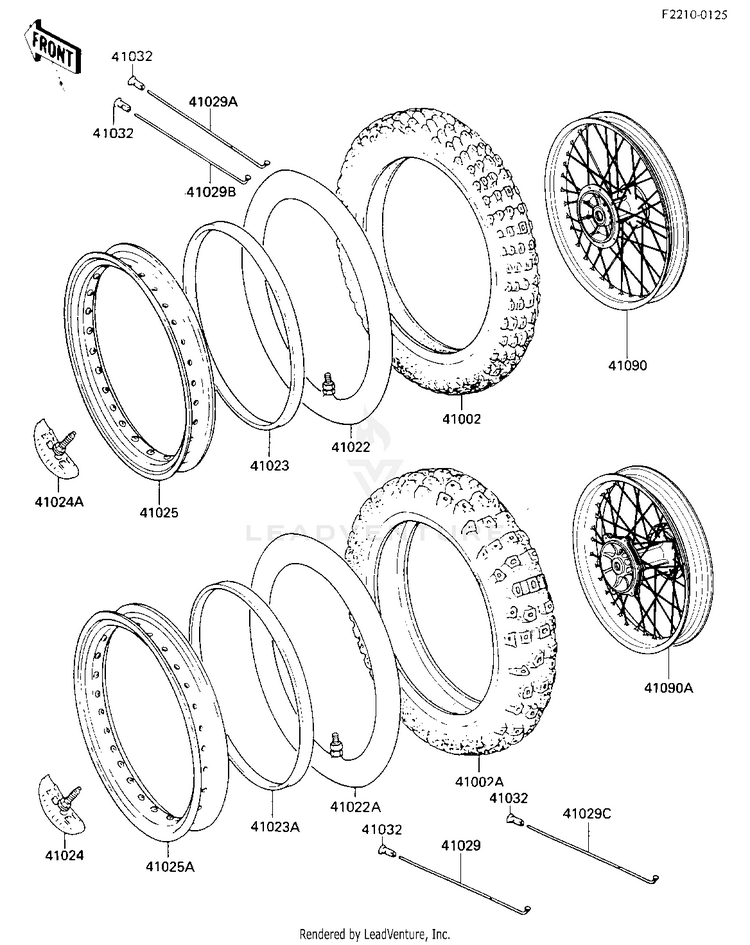 F2210-0125

FRONT

41032

41029A

41032

41029B

41090

41002

41022

41023

41024A

41025

LEADVENTURE

41090A

41002A

41032

41029C

41022A

41023A

41032

41029

41024

41025A

Rendered by LeadVenture, Inc.